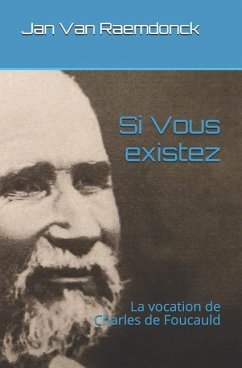 Jan Van Raemdonck

Si Vous existez

La vocation de Charles de Foucauld